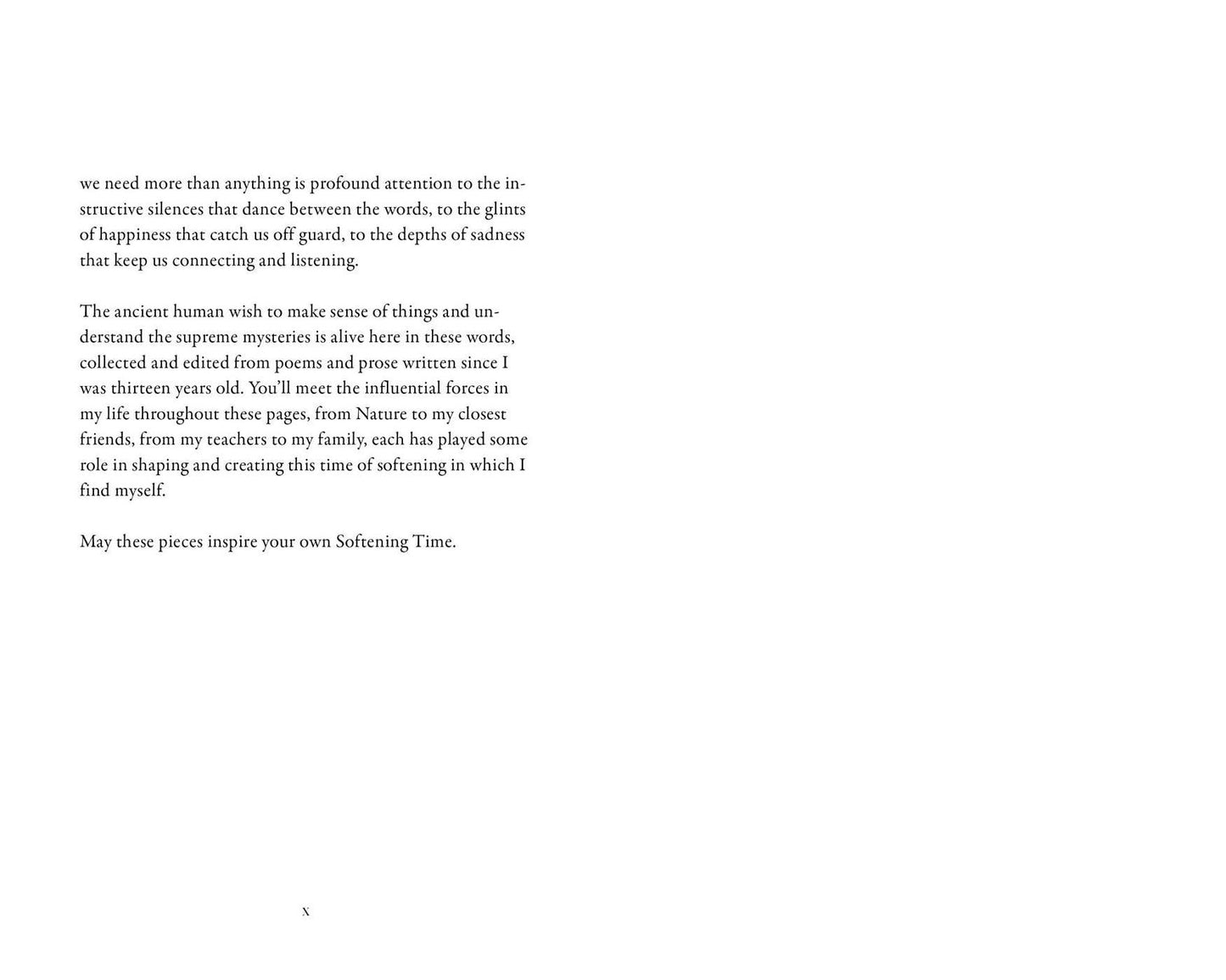 we need more than anything is profound attention to the instructive silences that dance between the words, to the glints of happiness that catch us off guard, to the depths of sadness that keep us connecting and listening.

The ancient human wish to make sense of things and understand the supreme mysteries is alive here in these words, collected and edited from poems and prose written since I was thirteen years old. You'll meet the influential forces in my life throughout these pages, from Nature to my closest friends, from my teachers to my family, each has played some role in shaping and creating this time of softening in which I find myself.

May these pieces inspire your own Softening Time.

x